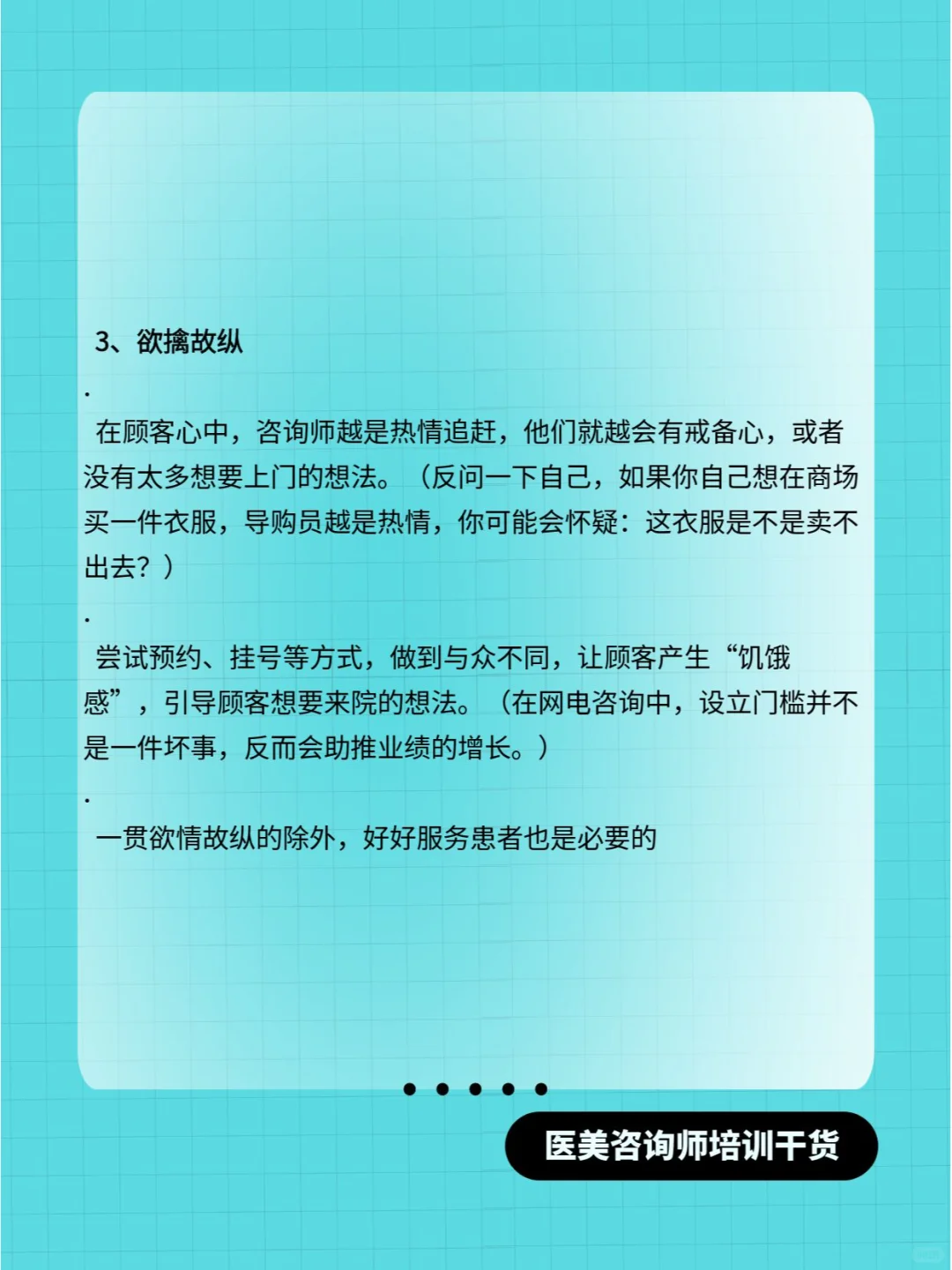 3、欲擒故纵

.

在顾客心中，咨询师越是热情追赶，他们就越会有戒备心，或者没有太多想要上门的想法。（反问一下自己，如果你自己想在商场买一件衣服，导购员越是热情，你可能会怀疑：这衣服是不是卖不出去？）

.

尝试预约、挂号等方式，做到与众不同，让顾客产生“饥饿感”，引导顾客想要来院的想法。（在网电咨询中，设立门槛并不是一件坏事，反而会助推业绩的增长。）

.

一贯欲情故纵的除外，好好服务患者也是必要的

医美咨询师培训干货